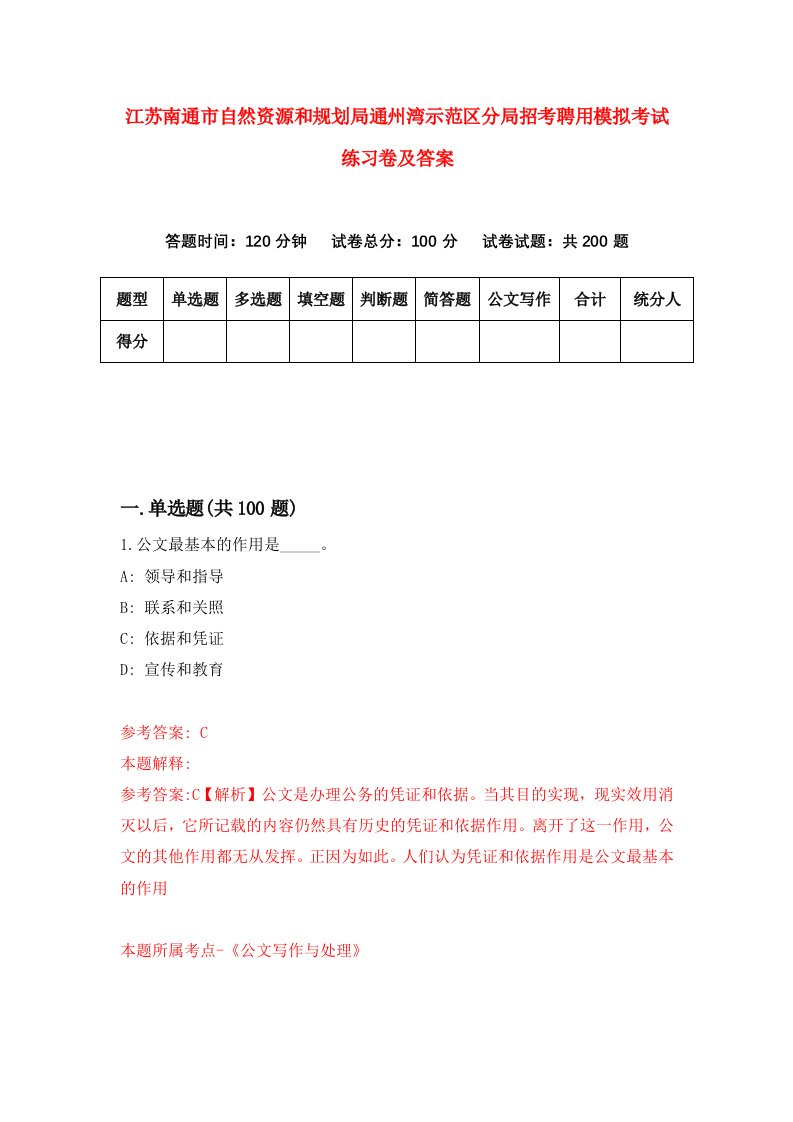 江苏南通市自然资源和规划局通州湾示范区分局招考聘用模拟考试练习卷及答案

答题时间：120 分钟　试卷总分：100 分　试卷试题：共 200 题

| 题型 | 单选题 | 多选题 | 填空题 | 判断题 | 简答题 | 公文写作 | 合计 | 统分人 |
|---|---|---|---|---|---|---|---|---|
| 得分 | | | | | | | | |

一.单选题(共 100 题)

1.公文最基本的作用是_____。

A: 领导和指导

B: 联系和关照

C: 依据和凭证

D: 宣传和教育

参考答案: C

本题解释:

参考答案:C【解析】公文是办理公务的凭证和依据。当其目的实现，现实效用消灭以后，它所记载的内容仍然具有历史的凭证和依据作用。离开了这一作用，公文的其他作用都无从发挥。正因为如此。人们认为凭证和依据作用是公文最基本的作用

本题所属考点-《公文写作与处理》